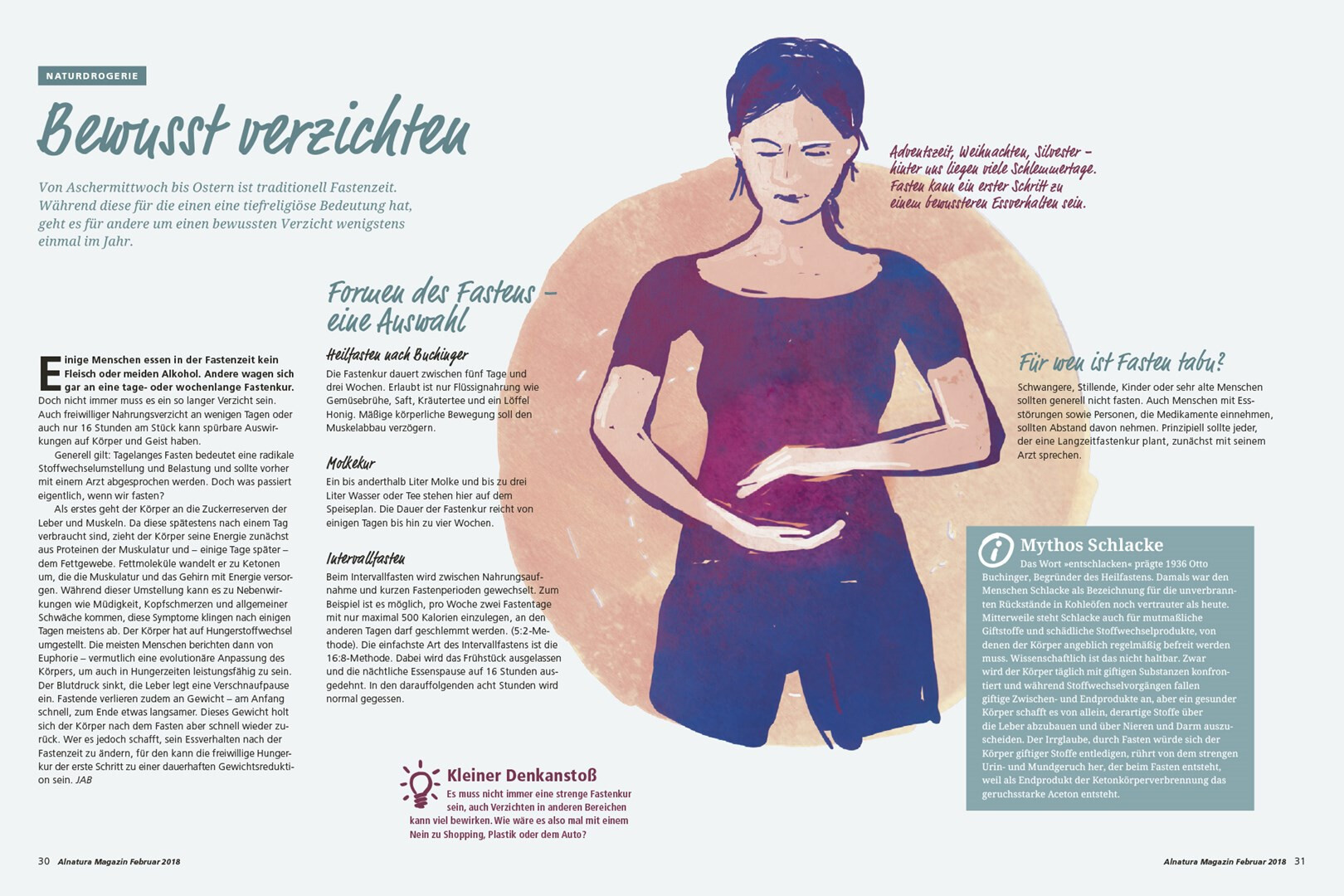 NATURDROGERIE

Bewusst verzichten

Von Aschermittwoch bis Ostern ist traditionell Fastenzeit. Während diese für die einen eine tiefreligiöse Bedeutung hat, geht es für andere um einen bewussten Verzicht wenigstens einmal im Jahr.

Einige Menschen essen in der Fastenzeit kein Fleisch oder meiden Alkohol. Andere wagen sich gar an eine tage- oder wochenlange Fastenkur. Doch nicht immer muss es ein so langer Verzicht sein. Auch freiwilliger Nahrungsverzicht an wenigen Tagen oder auch nur 16 Stunden am Stück kann spürbare Auswirkungen auf Körper und Geist haben.

Generell gilt: Tagelanges Fasten bedeutet eine radikale Stoffwechselumstellung und Belastung und sollte vorher mit einem Arzt abgesprochen werden. Doch was passiert eigentlich, wenn wir fasten?

Als erstes geht der Körper an die Zuckerreserven der Leber und Muskeln. Da diese spätestens nach einem Tag verbraucht sind, zieht der Körper seine Energie zunächst aus Proteinen der Muskulatur und – einige Tage später – dem Fettgewebe. Fettmoleküle wandelt er zu Ketonen um, die die Muskulatur und das Gehirn mit Energie versorgen. Während dieser Umstellung kann es zu Nebenwirkungen wie Müdigkeit, Kopfschmerzen und allgemeiner Schwäche kommen, diese Symptome klingen nach einigen Tagen meistens ab. Der Körper hat auf Hungerstoffwechsel umgestellt. Die meisten Menschen berichten dann von Euphorie – vermutlich eine evolutionäre Anpassung des Körpers, um auch in Hungerzeiten leistungsfähig zu sein. Der Blutdruck sinkt, die Leber legt eine Verschnaufpause ein. Fastende verlieren zudem an Gewicht – am Anfang schnell, zum Ende etwas langsamer. Dieses Gewicht holt sich der Körper nach dem Fasten aber schnell wieder zurück. Wer es jedoch schafft, sein Essverhalten nach der Fastenzeit zu ändern, für den kann die freiwillige Hungerkur der erste Schritt zu einer dauerhaften Gewichtsreduktion sein. JAB

Formen des Fastens – eine Auswahl

Heilfasten nach Buchinger
Die Fastenkur dauert zwischen fünf Tage und drei Wochen. Erlaubt ist nur Flüssignahrung wie Gemüsebrühe, Saft, Kräutertee und ein Löffel Honig. Mäßige körperliche Bewegung soll den Muskelabbau verzögern.

Molkekur
Ein bis anderthalb Liter Molke und bis zu drei Liter Wasser oder Tee stehen hier auf dem Speiseplan. Die Dauer der Fastenkur reicht von einigen Tagen bis hin zu vier Wochen.

Intervallfasten
Beim Intervallfasten wird zwischen Nahrungsaufnahme und kurzen Fastenperioden gewechselt. Zum Beispiel ist es möglich, pro Woche zwei Fastentage mit nur maximal 500 Kalorien einzulegen, an den anderen Tagen darf geschlemmt werden. (5:2-Methode). Die einfachste Art des Intervallfastens ist die 16:8-Methode. Dabei wird das Frühstück ausgelassen und die nächtliche Essenspause auf 16 Stunden ausgedehnt. In den darauffolgenden acht Stunden wird normal gegessen.

Kleiner Denkanstoß
Es muss nicht immer eine strenge Fastenkur sein, auch Verzichten in anderen Bereichen kann viel bewirken. Wie wäre es also mal mit einem Nein zu Shopping, Plastik oder dem Auto?

Adventszeit, Weihnachten, Silvester – hinter uns liegen viele Schlemmertage. Fasten kann ein erster Schritt zu einem bewussteren Essverhalten sein.

Für wen ist Fasten tabu?
Schwangere, Stillende, Kinder oder sehr alte Menschen sollten generell nicht fasten. Auch Menschen mit Essstörungen sowie Personen, die Medikamente einnehmen, sollten Abstand davon nehmen. Prinzipiell sollte jeder, der eine Langzeitfastenkur plant, zunächst mit seinem Arzt sprechen.

Mythos Schlacke
Das Wort »entschlacken« prägte 1936 Otto Buchinger, Begründer des Heilfastens. Damals war den Menschen Schlacke als Bezeichnung für die unverbrannten Rückstände in Kohleöfen noch vertrauter als heute. Mitterweile steht Schlacke auch für mutmaßliche Giftstoffe und schädliche Stoffwechselprodukte, von denen der Körper angeblich regelmäßig befreit werden muss. Wissenschaftlich ist das nicht haltbar. Zwar wird der Körper täglich mit giftigen Substanzen konfrontiert und während Stoffwechselvorgängen fallen giftige Zwischen- und Endprodukte an, aber ein gesunder Körper schafft es von allein, derartige Stoffe über die Leber abzubauen und über Nieren und Darm auszuscheiden. Der Irrglaube, durch Fasten würde sich der Körper giftiger Stoffe entledigen, rührt von dem strengen Urin- und Mundgeruch her, der beim Fasten entsteht, weil als Endprodukt der Ketonkörperverbrennung das geruchsstarke Aceton entsteht.

30 Alnatura Magazin Februar 2018

Alnatura Magazin Februar 2018 31